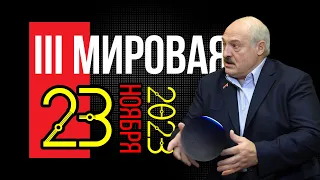 III МИРОВАЯ

23 НОЯБРЯ 2023